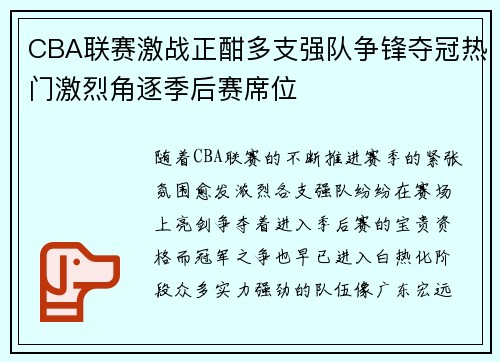 CBA联赛激战正酣多支强队争锋夺冠热门激烈角逐季后赛席位

随着CBA联赛的不断推进赛季的紧张氛围愈发激烈各支强队纷纷在赛场上亮剑争夺着进入季后赛的宝贵资格而冠军之争也早已进入白热化阶段众多实力强劲的队伍像广东宏远